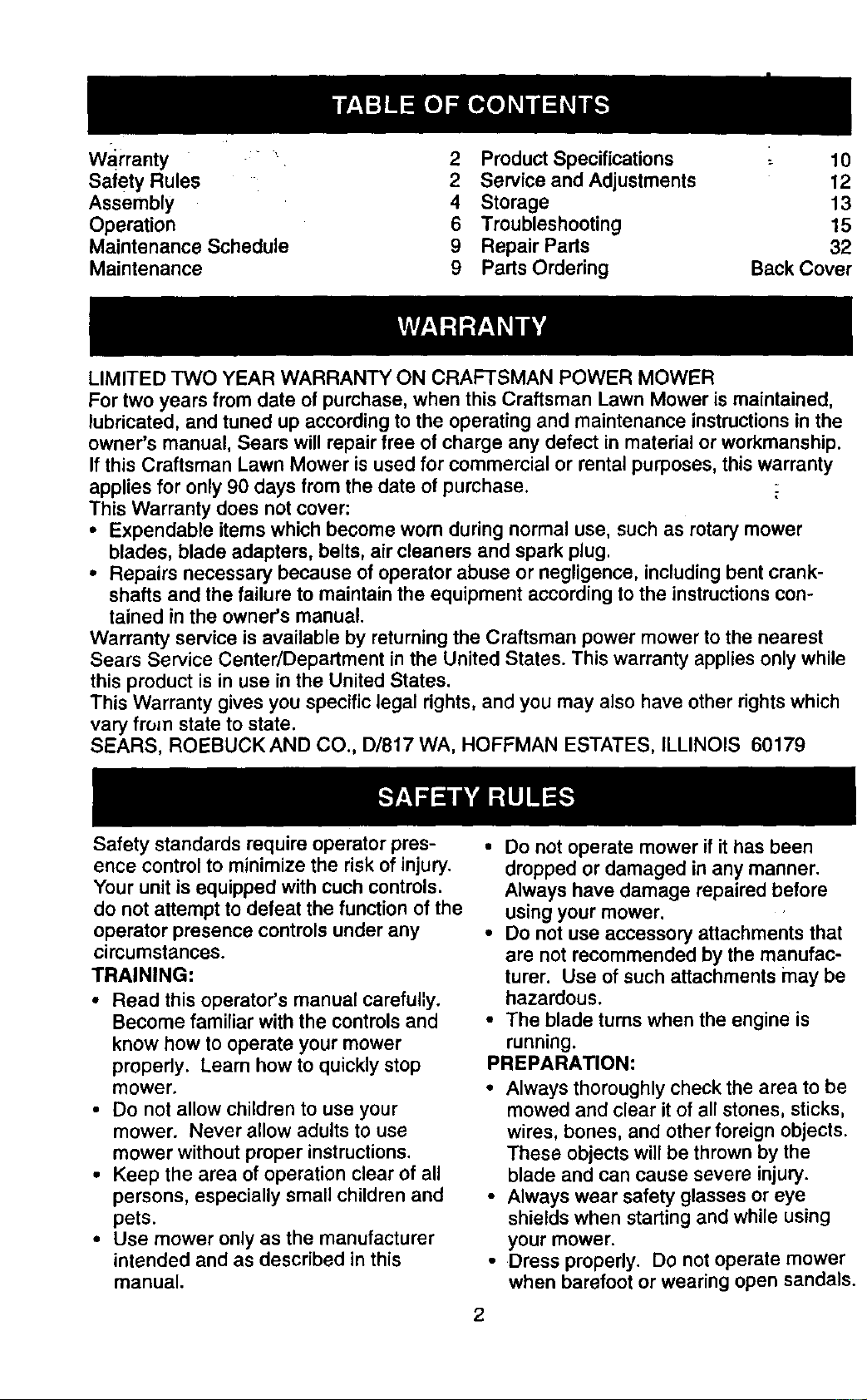 TABLE OF CONTENTS

Warranty 2
Safety Rules 2
Assembly 4
Operation 6
Maintenance Schedule 9
Maintenance 9

Product Specifications 10
Service and Adjustments 12
Storage 13
Troubleshooting 15
Repair Parts 32
Parts Ordering Back Cover

WARRANTY

LIMITED TWO YEAR WARRANTY ON CRAFTSMAN POWER MOWER
For two years from date of purchase, when this Craftsman Lawn Mower is maintained, lubricated, and tuned up according to the operating and maintenance instructions in the owner's manual, Sears will repair free of charge any defect in material or workmanship. If this Craftsman Lawn Mower is used for commercial or rental purposes, this warranty applies for only 90 days from the date of purchase.
This Warranty does not cover:
• Expendable items which become worn during normal use, such as rotary mower blades, blade adapters, belts, air cleaners and spark plug.
• Repairs necessary because of operator abuse or negligence, including bent crankshafts and the failure to maintain the equipment according to the instructions contained in the owner's manual.
Warranty service is available by returning the Craftsman power mower to the nearest Sears Service Center/Department in the United States. This warranty applies only while this product is in use in the United States.
This Warranty gives you specific legal rights, and you may also have other rights which vary from state to state.
SEARS, ROEBUCK AND CO., D/817 WA, HOFFMAN ESTATES, ILLINOIS 60179

SAFETY RULES

Safety standards require operator presence control to minimize the risk of injury. Your unit is equipped with cuch controls. do not attempt to defeat the function of the operator presence controls under any circumstances.
TRAINING:
• Read this operator's manual carefully. Become familiar with the controls and know how to operate your mower properly. Learn how to quickly stop mower.
• Do not allow children to use your mower. Never allow adults to use mower without proper instructions.
• Keep the area of operation clear of all persons, especially small children and pets.
• Use mower only as the manufacturer intended and as described in this manual.
• Do not operate mower if it has been dropped or damaged in any manner. Always have damage repaired before using your mower.
• Do not use accessory attachments that are not recommended by the manufacturer. Use of such attachments may be hazardous.
• The blade turns when the engine is running.
PREPARATION:
• Always thoroughly check the area to be mowed and clear it of all stones, sticks, wires, bones, and other foreign objects. These objects will be thrown by the blade and can cause severe injury.
• Always wear safety glasses or eye shields when starting and while using your mower.
• Dress properly. Do not operate mower when barefoot or wearing open sandals.

2